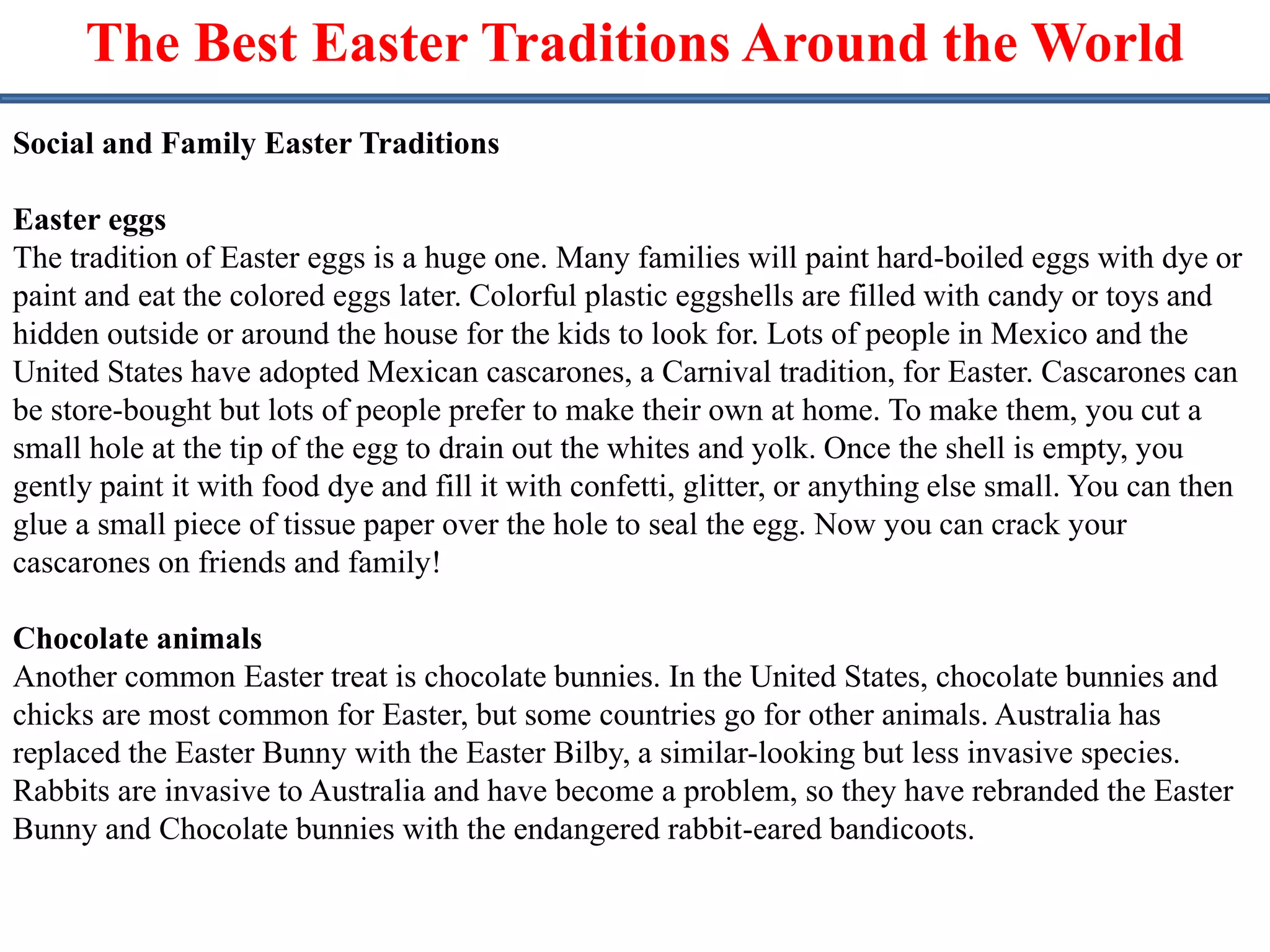 The Best Easter Traditions Around the World

Social and Family Easter Traditions

Easter eggs
The tradition of Easter eggs is a huge one. Many families will paint hard-boiled eggs with dye or paint and eat the colored eggs later. Colorful plastic eggshells are filled with candy or toys and hidden outside or around the house for the kids to look for. Lots of people in Mexico and the United States have adopted Mexican cascarones, a Carnival tradition, for Easter. Cascarones can be store-bought but lots of people prefer to make their own at home. To make them, you cut a small hole at the tip of the egg to drain out the whites and yolk. Once the shell is empty, you gently paint it with food dye and fill it with confetti, glitter, or anything else small. You can then glue a small piece of tissue paper over the hole to seal the egg. Now you can crack your cascarones on friends and family!

Chocolate animals
Another common Easter treat is chocolate bunnies. In the United States, chocolate bunnies and chicks are most common for Easter, but some countries go for other animals. Australia has replaced the Easter Bunny with the Easter Bilby, a similar-looking but less invasive species. Rabbits are invasive to Australia and have become a problem, so they have rebranded the Easter Bunny and Chocolate bunnies with the endangered rabbit-eared bandicoots.